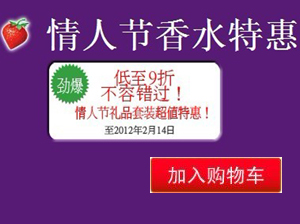 情人节香水特惠

劲爆

低至9折
不容错过！
情人节礼品套装超值特惠！
至2012年2月14日

加入购物车